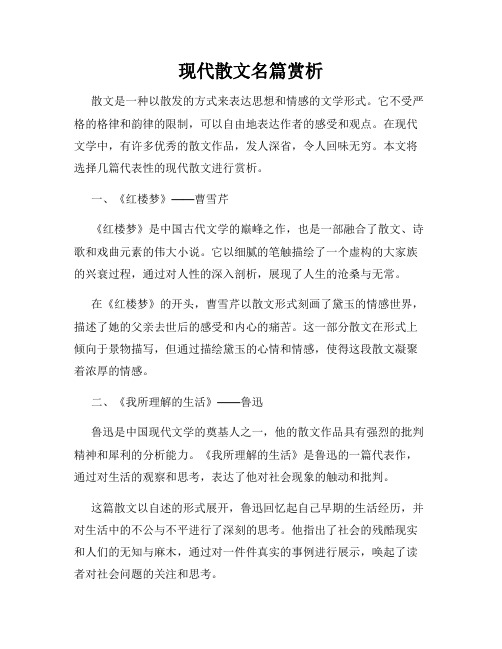 现代散文名篇赏析

散文是一种以散发的方式来表达思想和情感的文学形式。它不受严格的格律和韵律的限制，可以自由地表达作者的感受和观点。在现代文学中，有许多优秀的散文作品，发人深省，令人回味无穷。本文将选择几篇代表性的现代散文进行赏析。

一、《红楼梦》——曹雪芹

《红楼梦》是中国古代文学的巅峰之作，也是一部融合了散文、诗歌和戏曲元素的伟大小说。它以细腻的笔触描绘了一个虚构的大家族的兴衰过程，通过对人性的深入剖析，展现了人生的沧桑与无常。

在《红楼梦》的开头，曹雪芹以散文形式刻画了黛玉的情感世界，描述了她的父亲去世后的感受和内心的痛苦。这一部分散文在形式上倾向于景物描写，但通过描绘黛玉的心情和情感，使得这段散文凝聚着浓厚的情感。

二、《我所理解的生活》——鲁迅

鲁迅是中国现代文学的奠基人之一，他的散文作品具有强烈的批判精神和犀利的分析能力。《我所理解的生活》是鲁迅的一篇代表作，通过对生活的观察和思考，表达了他对社会现象的触动和批判。

这篇散文以自述的形式展开，鲁迅回忆起自己早期的生活经历，并对生活中的不公与不平进行了深刻的思考。他指出了社会的残酷现实和人们的无知与麻木，通过对一件件真实的事例进行展示，唤起了读者对社会问题的关注和思考。